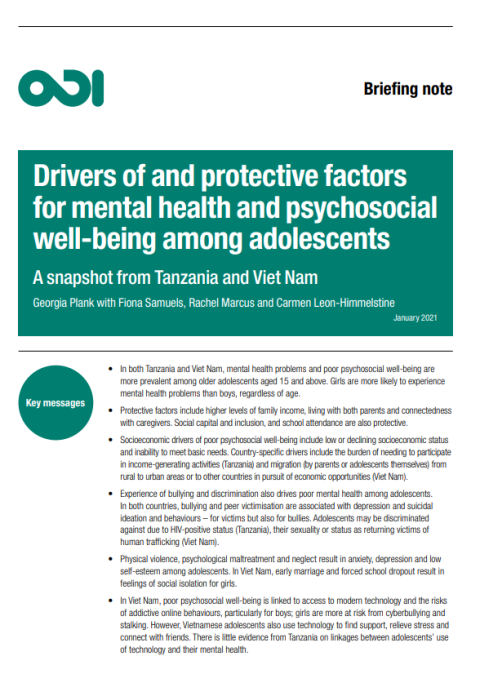 ODI

Briefing note

Drivers of and protective factors for mental health and psychosocial well-being among adolescents

A snapshot from Tanzania and Viet Nam

Georgia Plank with Fiona Samuels, Rachel Marcus and Carmen Leon-Himmelstine

January 2021

Key messages

• In both Tanzania and Viet Nam, mental health problems and poor psychosocial well-being are more prevalent among older adolescents aged 15 and above. Girls are more likely to experience mental health problems than boys, regardless of age.

• Protective factors include higher levels of family income, living with both parents and connectedness with caregivers. Social capital and inclusion, and school attendance are also protective.

• Socioeconomic drivers of poor psychosocial well-being include low or declining socioeconomic status and inability to meet basic needs. Country-specific drivers include the burden of needing to participate in income-generating activities (Tanzania) and migration (by parents or adolescents themselves) from rural to urban areas or to other countries in pursuit of economic opportunities (Viet Nam).

• Experience of bullying and discrimination also drives poor mental health among adolescents. In both countries, bullying and peer victimisation are associated with depression and suicidal ideation and behaviours – for victims but also for bullies. Adolescents may be discriminated against due to HIV-positive status (Tanzania), their sexuality or status as returning victims of human trafficking (Viet Nam).

• Physical violence, psychological maltreatment and neglect result in anxiety, depression and low self-esteem among adolescents. In Viet Nam, early marriage and forced school dropout result in feelings of social isolation for girls.

• In Viet Nam, poor psychosocial well-being is linked to access to modern technology and the risks of addictive online behaviours, particularly for boys; girls are more at risk from cyberbullying and stalking. However, Vietnamese adolescents also use technology to find support, relieve stress and connect with friends. There is little evidence from Tanzania on linkages between adolescents' use of technology and their mental health.